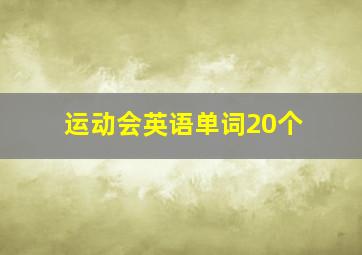 运动会英语单词20个